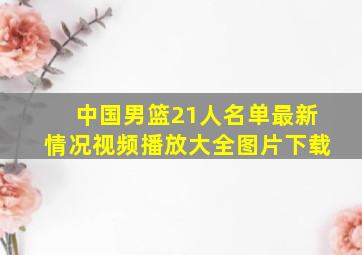 中国男篮21人名单最新情况视频播放大全图片下载